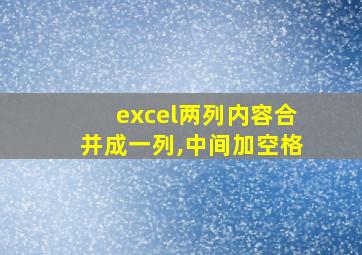 excel两列内容合并成一列,中间加空格